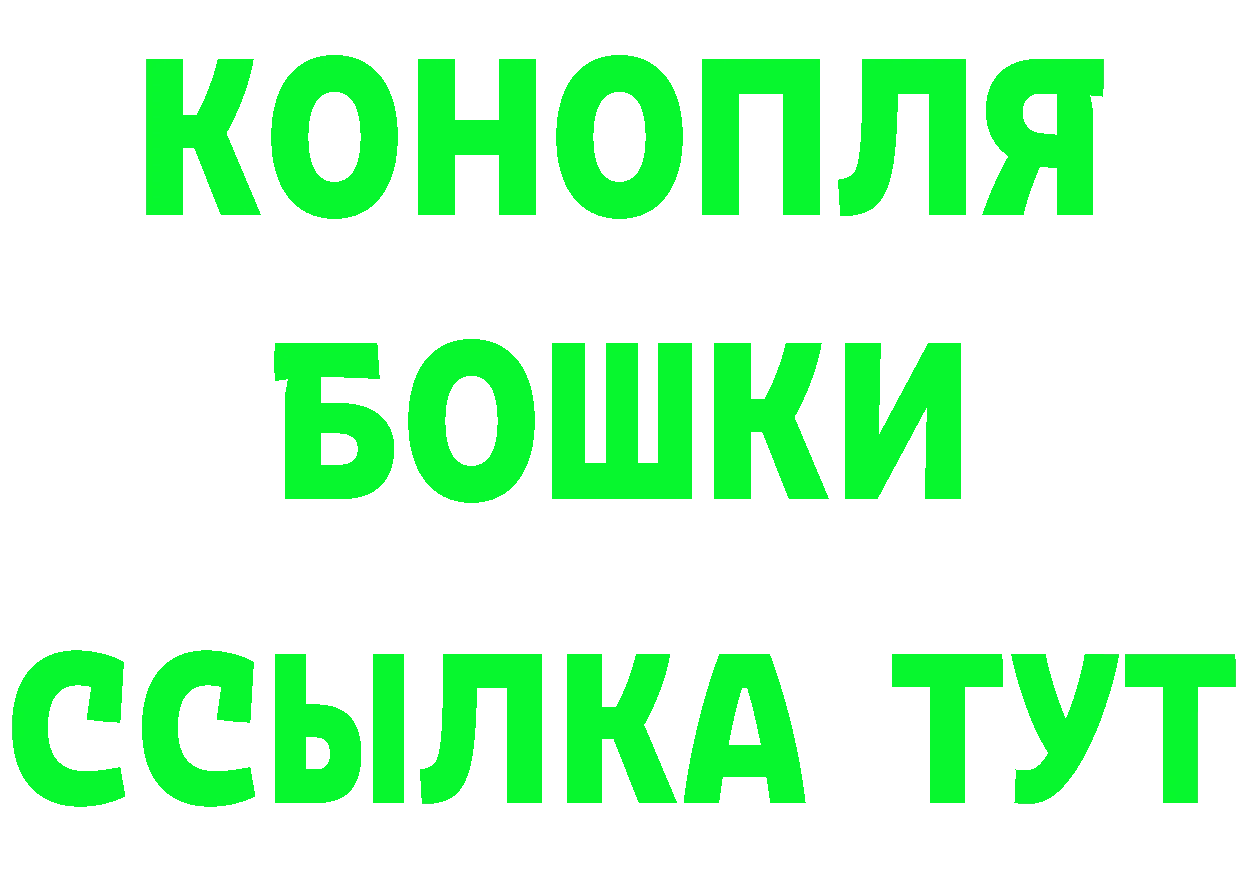 КОНОПЛЯ
БОШКИ
ССЫЛКА ТУТ